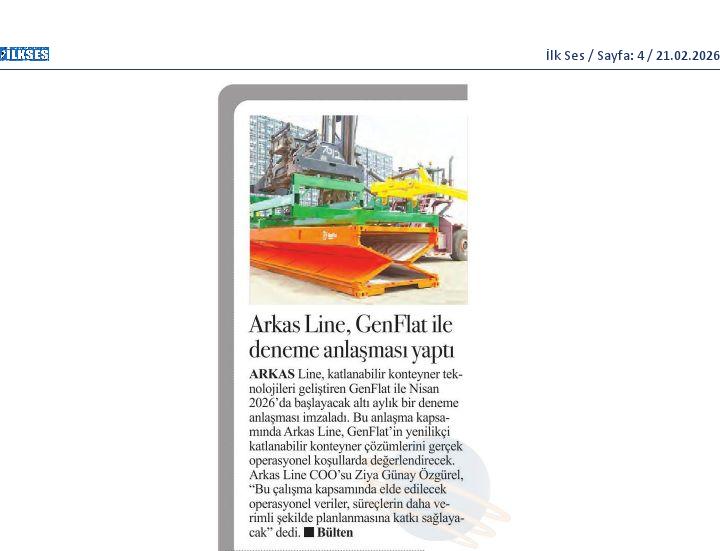 İLKSES

İlk Ses / Sayfa: 4 / 21.02.2026

Arkas Line, GenFlat ile deneme anlaşması yaptı

ARKAS Line, katlanabilir konteyner teknolojileri geliştiren GenFlat ile Nisan 2026'da başlayacak altı aylık bir deneme anlaşması imzaladı. Bu anlaşma kapsamında Arkas Line, GenFlat'in yenilikçi katlanabilir konteyner çözümlerini gerçek operasyonel koşullarda değerlendirecek. Arkas Line COO'su Ziya Günay Özgürel, "Bu çalışma kapsamında elde edilecek operasyonel veriler, süreçlerin daha verimli şekilde planlanmasına katkı sağlayacak" dedi. ■ Bülten